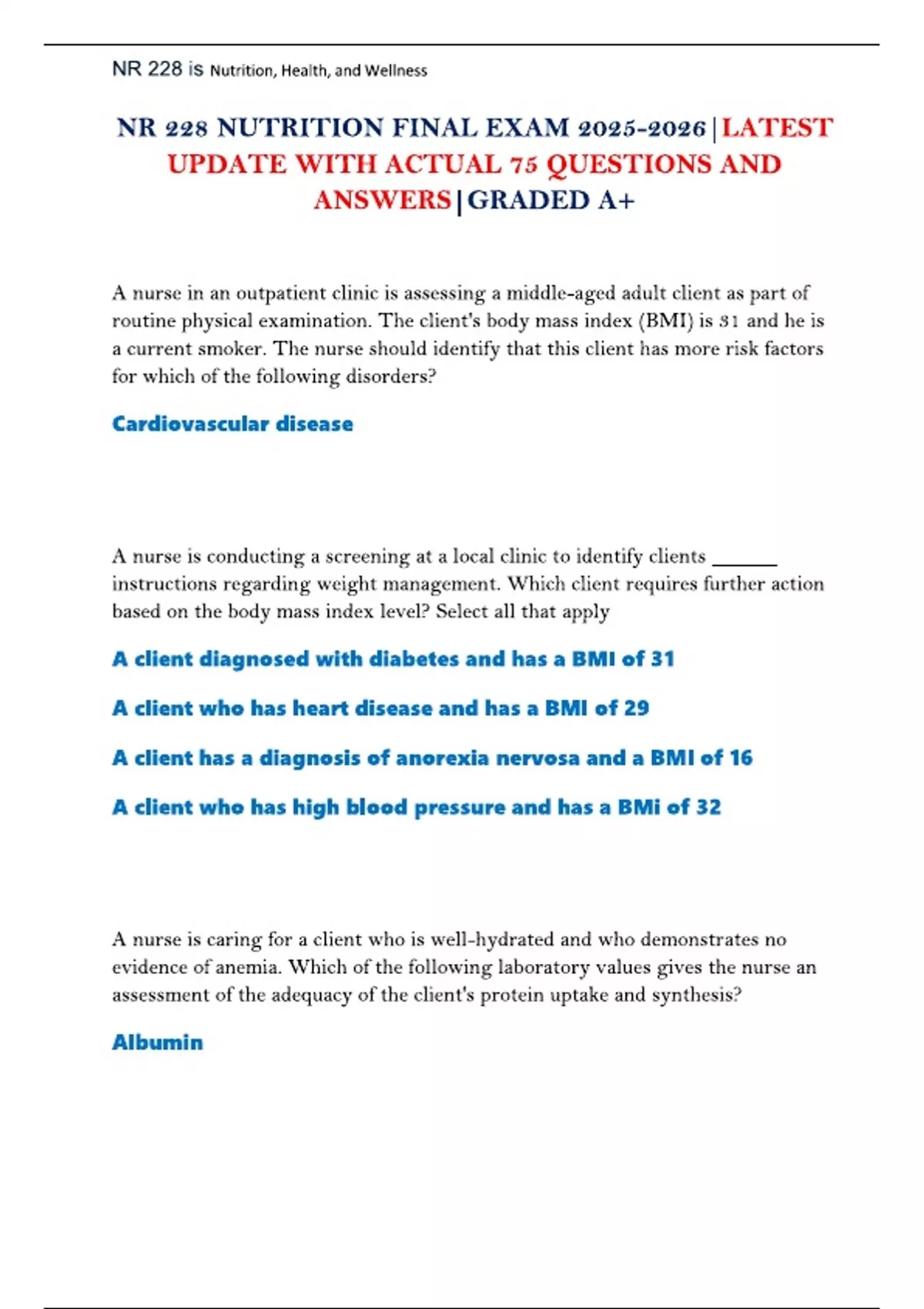 NR 228 is Nutrition, Health, and Wellness

NR 228 NUTRITION FINAL EXAM 2025-2026|LATEST UPDATE WITH ACTUAL 75 QUESTIONS AND ANSWERS|GRADED A+

A nurse in an outpatient clinic is assessing a middle-aged adult client as part of routine physical examination. The client's body mass index (BMI) is 31 and he is a current smoker. The nurse should identify that this client has more risk factors for which of the following disorders?

Cardiovascular disease

A nurse is conducting a screening at a local clinic to identify clients ______ instructions regarding weight management. Which client requires further action based on the body mass index level? Select all that apply

A client diagnosed with diabetes and has a BMI of 31

A client who has heart disease and has a BMI of 29

A client has a diagnosis of anorexia nervosa and a BMI of 16

A client who has high blood pressure and has a BMi of 32

A nurse is caring for a client who is well-hydrated and who demonstrates no evidence of anemia. Which of the following laboratory values gives the nurse an assessment of the adequacy of the client's protein uptake and synthesis?

Albumin